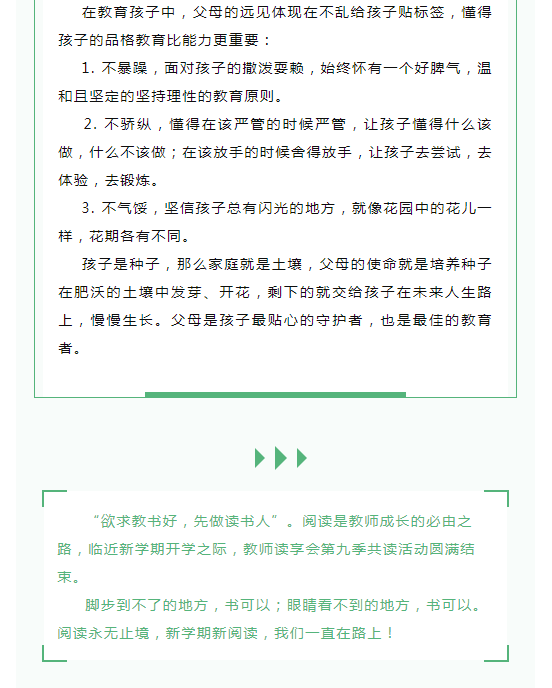 在教育孩子中，父母的远见体现在不乱给孩子贴标签，懂得孩子的品格教育比能力更重要：

1. 不暴躁，面对孩子的撒泼耍赖，始终怀有一个好脾气，温和且坚定的坚持理性的教育原则。

2. 不骄纵，懂得在该严管的时候严管，让孩子懂得什么该做，什么不该做；在该放手的时候舍得放手，让孩子去尝试，去体验，去锻炼。

3. 不气馁，坚信孩子总有闪光的地方，就像花园中的花儿一样，花期各有不同。

孩子是种子，那么家庭就是土壤，父母的使命就是培养种子在肥沃的土壤中发芽、开花，剩下的就交给孩子在未来人生路上，慢慢生长。父母是孩子最贴心的守护者，也是最佳的教育者。

“欲求教书好，先做读书人”。阅读是教师成长的必由之路，临近新学期开学之际，教师读享会第九季共读活动圆满结束。

脚步到不了的地方，书可以；眼睛看不到的地方，书可以。阅读永无止境，新学期新阅读，我们一直在路上！